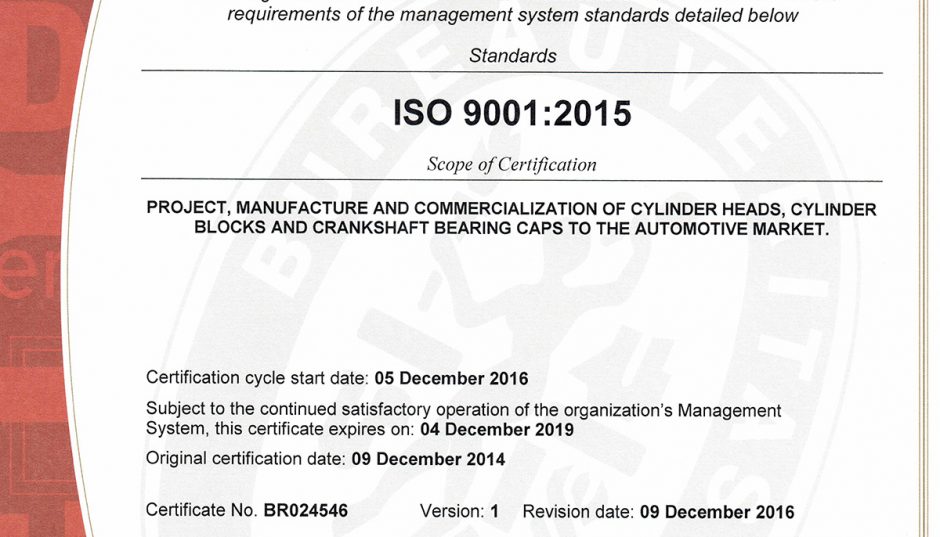 requirements of the management system standards detailed below

Standards

ISO 9001:2015

Scope of Certification

PROJECT, MANUFACTURE AND COMMERCIALIZATION OF CYLINDER HEADS, CYLINDER BLOCKS AND CRANKSHAFT BEARING CAPS TO THE AUTOMOTIVE MARKET.

BUREAU VERITAS

Certification cycle start date: 05 December 2016

Subject to the continued satisfactory operation of the organization's Management System, this certificate expires on: 04 December 2019

Original certification date: 09 December 2014

Certificate No. BR024546 Version: 1 Revision date: 09 December 2016